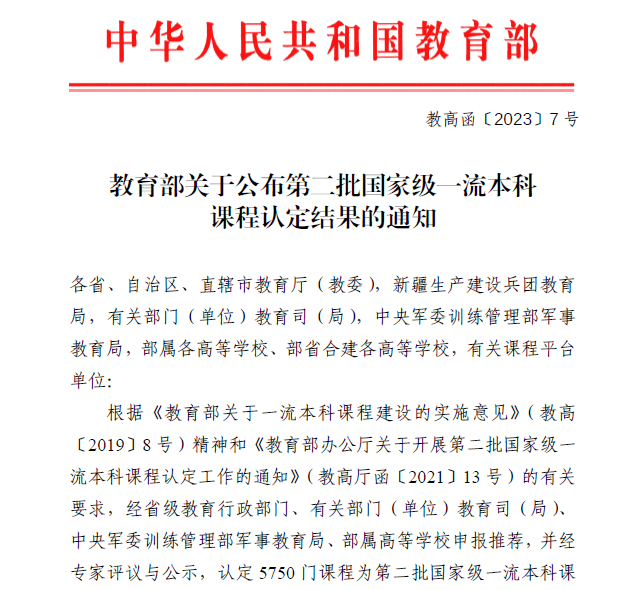 中华人民共和国教育部

教高函〔2023〕7号

教育部关于公布第二批国家级一流本科课程认定结果的通知

各省、自治区、直辖市教育厅（教委），新疆生产建设兵团教育局，有关部门（单位）教育司（局），中央军委训练管理部军事教育局，部属各高等学校、部省合建各高等学校，有关课程平台单位:

根据《教育部关于一流本科课程建设的实施意见》（教高〔2019〕8号）精神和《教育部办公厅关于开展第二批国家级一流本科课程认定工作的通知》（教高厅函〔2021〕13号）的有关要求，经省级教育行政部门、有关部门（单位）教育司（局）、中央军委训练管理部军事教育局、部属高等学校申报推荐，并经专家评议与公示，认定5750门课程为第二批国家级一流本科课